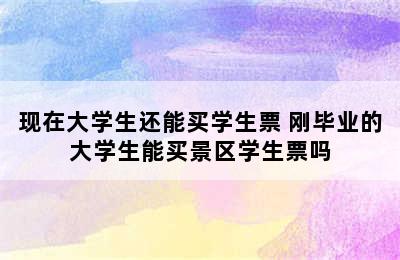 现在大学生还能买学生票 刚毕业的大学生能买景区学生票吗